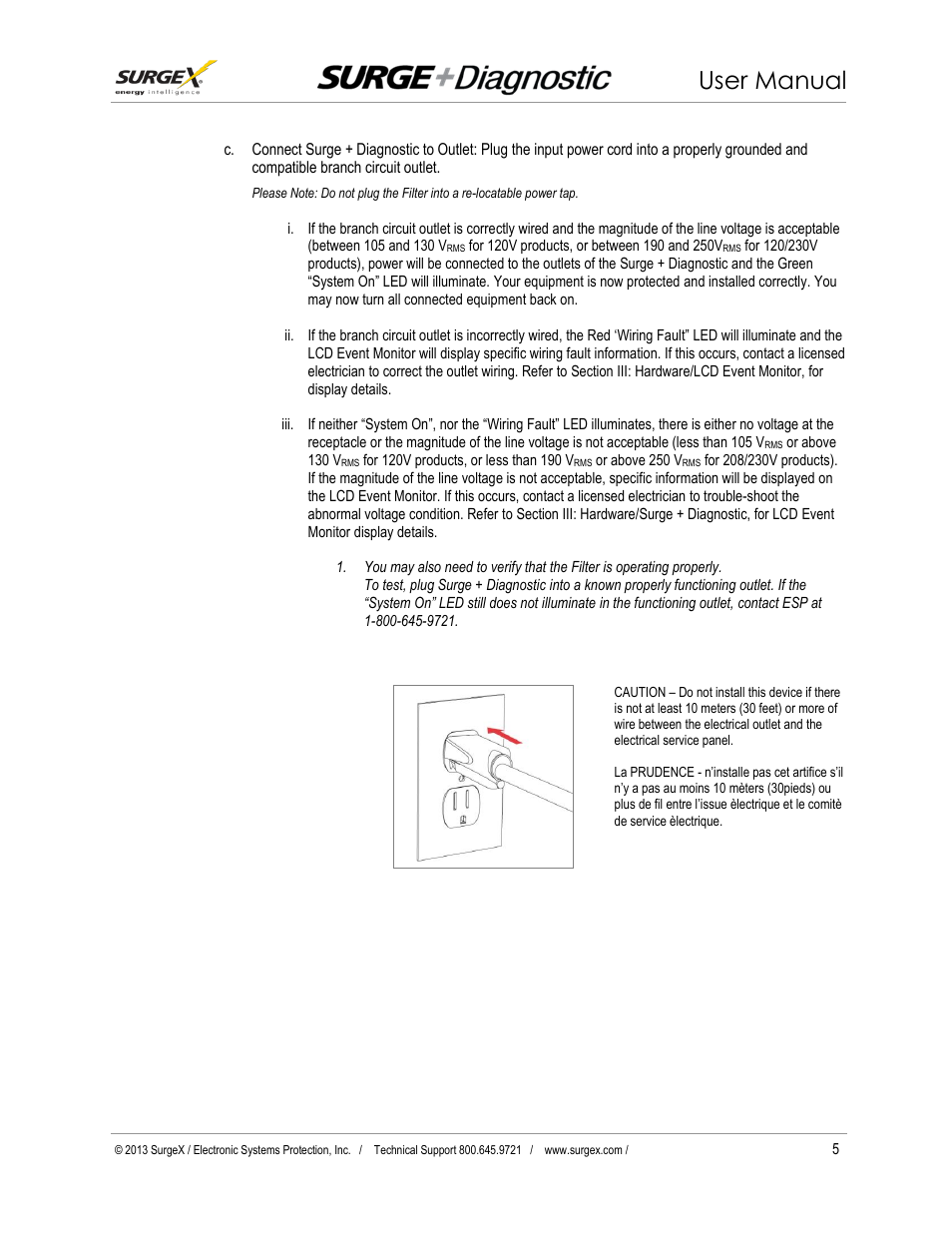 SURGEX energy intelligence

SURGE+Diagnostic

User Manual

c. Connect Surge + Diagnostic to Outlet: Plug the input power cord into a properly grounded and compatible branch circuit outlet.

Please Note: Do not plug the Filter into a re-locatable power tap.

i. If the branch circuit outlet is correctly wired and the magnitude of the line voltage is acceptable (between 105 and 130 $V_{RMS}$ for 120V products, or between 190 and 250$V_{RMS}$ for 120/230V products), power will be connected to the outlets of the Surge + Diagnostic and the Green “System On” LED will illuminate. Your equipment is now protected and installed correctly. You may now turn all connected equipment back on.

ii. If the branch circuit outlet is incorrectly wired, the Red ‘Wiring Fault” LED will illuminate and the LCD Event Monitor will display specific wiring fault information. If this occurs, contact a licensed electrician to correct the outlet wiring. Refer to Section III: Hardware/LCD Event Monitor, for display details.

iii. If neither “System On”, nor the “Wiring Fault” LED illuminates, there is either no voltage at the receptacle or the magnitude of the line voltage is not acceptable (less than 105 $V_{RMS}$ or above 130 $V_{RMS}$ for 120V products, or less than 190 $V_{RMS}$ or above 250 $V_{RMS}$ for 208/230V products). If the magnitude of the line voltage is not acceptable, specific information will be displayed on the LCD Event Monitor. If this occurs, contact a licensed electrician to trouble-shoot the abnormal voltage condition. Refer to Section III: Hardware/Surge + Diagnostic, for LCD Event Monitor display details.

1. You may also need to verify that the Filter is operating properly. To test, plug Surge + Diagnostic into a known properly functioning outlet. If the “System On” LED still does not illuminate in the functioning outlet, contact ESP at 1-800-645-9721.

CAUTION – Do not install this device if there is not at least 10 meters (30 feet) or more of wire between the electrical outlet and the electrical service panel.

La PRUDENCE - n’installe pas cet artifice s’il n’y a pas au moins 10 mèters (30pieds) ou plus de fil entre l’issue èlectrique et le comitè de service èlectrique.

© 2013 SurgeX / Electronic Systems Protection, Inc. / Technical Support 800.645.9721 / www.surgex.com /

5